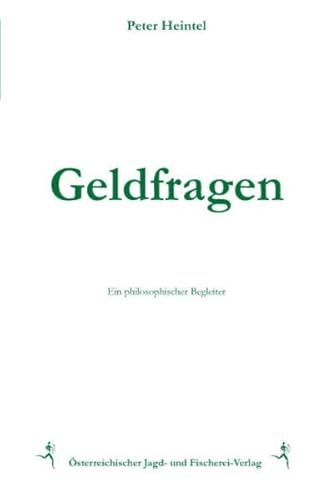 Peter Heintel

Geldfragen

Ein philosophischer Begleiter

Österreichischer Jagd- und Fischerei-Verlag